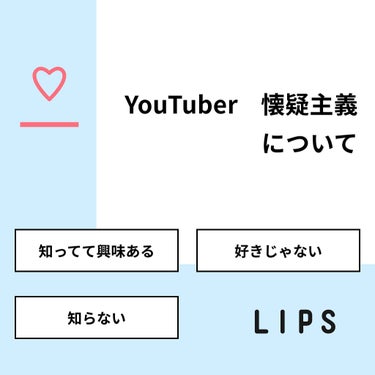 YouTuber　懐疑主義について

知ってて興味ある

好きじゃない

知らない

LIPS